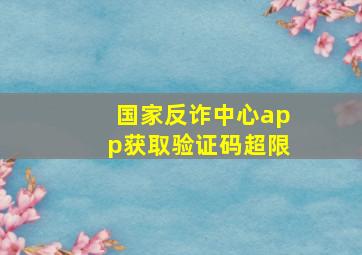 国家反诈中心app获取验证码超限